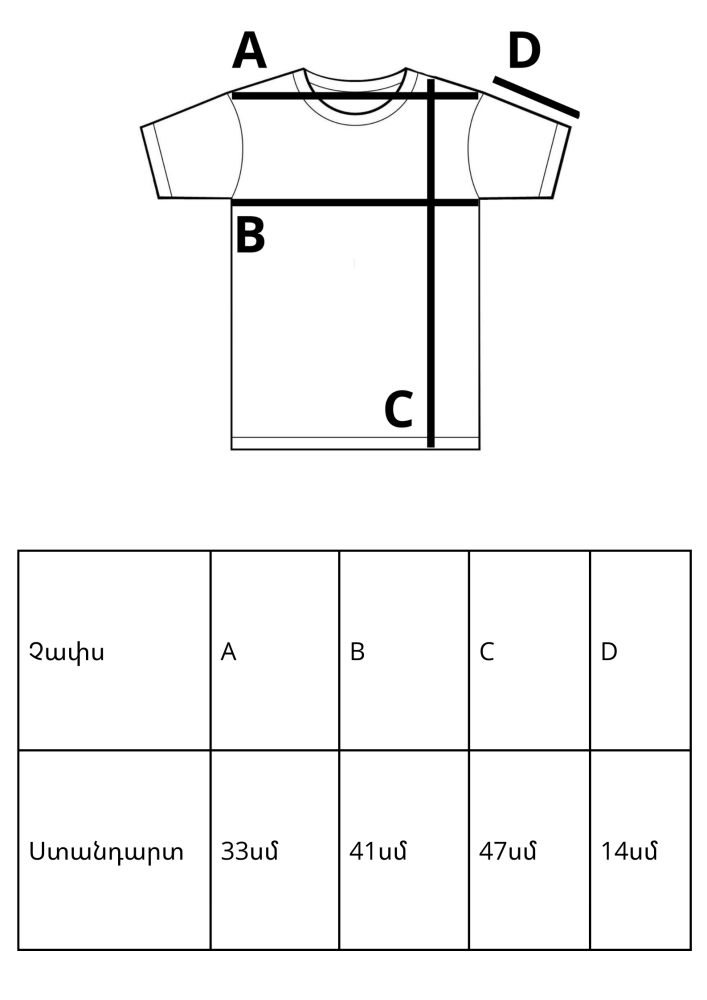 A
D
B
C

| Չափս | A | B | C | D |
|---|---|---|---|---|
| Ստանդարտ | 33սմ | 41սմ | 47սմ | 14սմ |